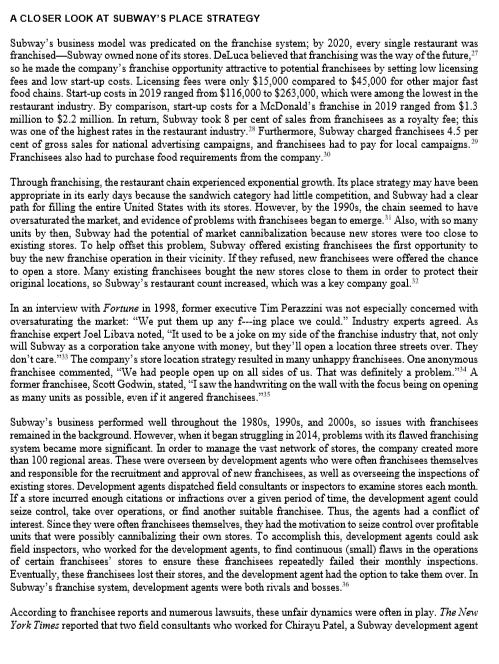 A CLOSER LOOK AT SUBWAY'S PLACE STRATEGY

Subway's business model was predicated on the franchise system; by 2020, every single restaurant was franchised—Subway owned none of its stores. DeLuca believed that franchising was the way of the future,$^{27}$ so he made the company's franchise opportunity attractive to potential franchisees by setting low licensing fees and low start-up costs. Licensing fees were only \$15,000 compared to \$45,000 for other major fast food chains. Start-up costs in 2019 ranged from \$116,000 to \$263,000, which were among the lowest in the restaurant industry. By comparison, start-up costs for a McDonald's franchise in 2019 ranged from \$1.3 million to \$2.2 million. In return, Subway took 8 per cent of sales from franchisees as a royalty fee; this was one of the highest rates in the restaurant industry.$^{28}$ Furthermore, Subway charged franchisees 4.5 per cent of gross sales for national advertising campaigns, and franchisees had to pay for local campaigns.$^{29}$ Franchisees also had to purchase food requirements from the company.$^{30}$

Through franchising, the restaurant chain experienced exponential growth. Its place strategy may have been appropriate in its early days because the sandwich category had little competition, and Subway had a clear path for filling the entire United States with its stores. However, by the 1990s, the chain seemed to have oversaturated the market, and evidence of problems with franchisees began to emerge.$^{31}$ Also, with so many units by then, Subway had the potential of market cannibalization because new stores were too close to existing stores. To help offset this problem, Subway offered existing franchisees the first opportunity to buy the new franchise operation in their vicinity. If they refused, new franchisees were offered the chance to open a store. Many existing franchisees bought the new stores close to them in order to protect their original locations, so Subway's restaurant count increased, which was a key company goal.$^{32}$

In an interview with Fortune in 1998, former executive Tim Perazzini was not especially concerned with oversaturating the market: "We put them up any f---ing place we could." Industry experts agreed. As franchise expert Joel Libava noted, "It used to be a joke on my side of the franchise industry that, not only will Subway as a corporation take anyone with money, but they'll open a location three streets over. They don't care."$^{33}$ The company's store location strategy resulted in many unhappy franchisees. One anonymous franchisee commented, "We had people open up on all sides of us. That was definitely a problem."$^{34}$ A former franchisee, Scott Godwin, stated, "I saw the handwriting on the wall with the focus being on opening as many units as possible, even if it angered franchisees."$^{35}$

Subway's business performed well throughout the 1980s, 1990s, and 2000s, so issues with franchisees remained in the background. However, when it began struggling in 2014, problems with its flawed franchising system became more significant. In order to manage the vast network of stores, the company created more than 100 regional areas. These were overseen by development agents who were often franchisees themselves and responsible for the recruitment and approval of new franchisees, as well as overseeing the inspections of existing stores. Development agents dispatched field consultants or inspectors to examine stores each month. If a store incurred enough citations or infractions over a given period of time, the development agent could seize control, take over operations, or find another suitable franchisee. Thus, the agents had a conflict of interest. Since they were often franchisees themselves, they had the motivation to seize control over profitable units that were possibly cannibalizing their own stores. To accomplish this, development agents could ask field inspectors, who worked for the development agents, to find continuous (small) flaws in the operations of certain franchisees' stores to ensure these franchisees repeatedly failed their monthly inspections. Eventually, these franchisees lost their stores, and the development agent had the option to take them over. In Subway's franchise system, development agents were both rivals and bosses.$^{36}$

According to franchisee reports and numerous lawsuits, these unfair dynamics were often in play. The New York Times reported that two field consultants who worked for Chirayu Patel, a Subway development agent